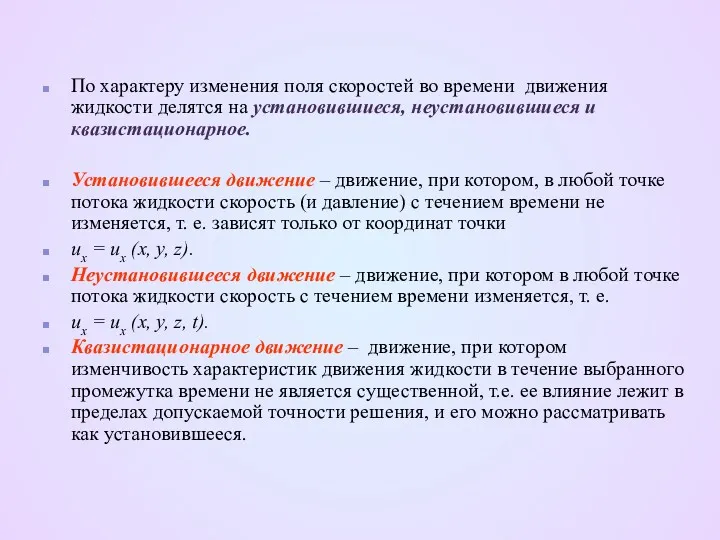 По характеру изменения поля скоростей во времени движения жидкости делятся на установившиеся, неустановившиеся и квазистационарное.

Установившееся движение – движение, при котором, в любой точке потока жидкости скорость (и давление) с течением времени не изменяется, т. е. зависят только от координат точки

$u_x = u_x (x, y, z)$.

Неустановившееся движение – движение, при котором в любой точке потока жидкости скорость с течением времени изменяется, т. е.

$u_x = u_x (x, y, z, t)$.

Квазистационарное движение – движение, при котором изменчивость характеристик движения жидкости в течение выбранного промежутка времени не является существенной, т.е. ее влияние лежит в пределах допускаемой точности решения, и его можно рассматривать как установившееся.